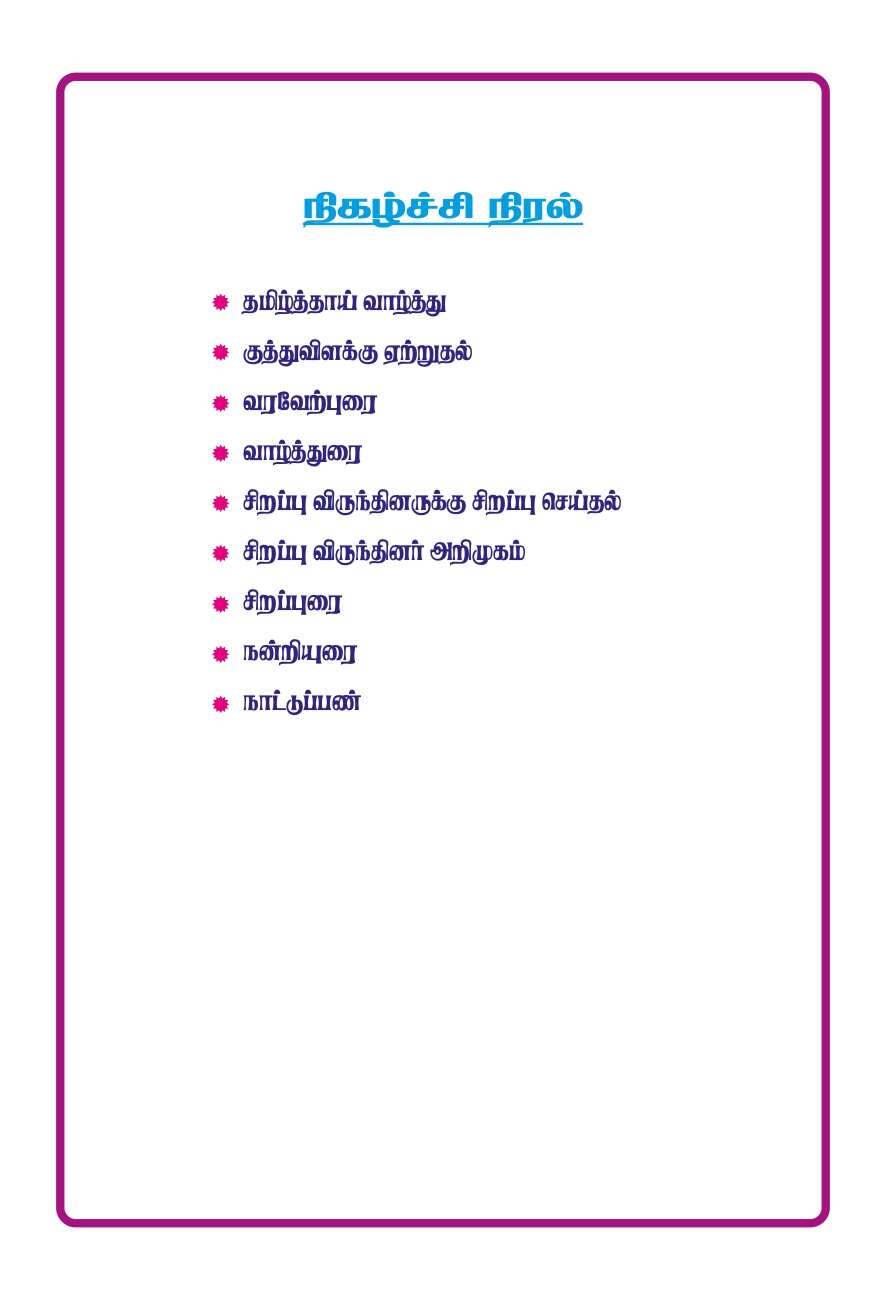 நிகழ்ச்சி நிரல்

• தமிழ்த்தாய் வாழ்த்து
• குத்துவிளக்கு ஏற்றுதல்
• வரவேற்புரை
• வாழ்த்துரை
• சிறப்பு விருந்தினருக்கு சிறப்பு செய்தல்
• சிறப்பு விருந்தினர் அறிமுகம்
• சிறப்புரை
• நன்றியுரை
• நாட்டுப்பண்